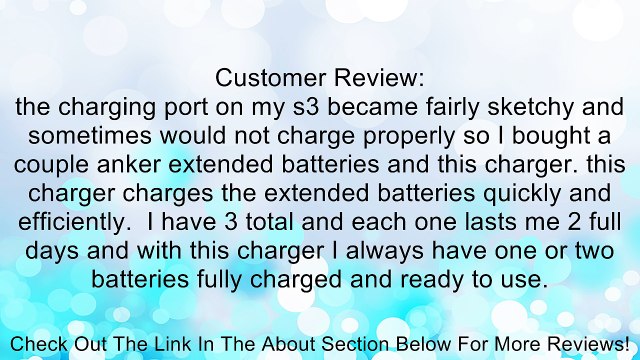 Customer Review:
the charging port on my s3 became fairly sketchy and sometimes would not charge properly so I bought a couple anker extended batteries and this charger. this charger charges the extended batteries quickly and efficiently.  I have 3 total and each one lasts me 2 full days and with this charger I always have one or two batteries fully charged and ready to use.

Check Out The Link In The About Section Below For More Reviews!